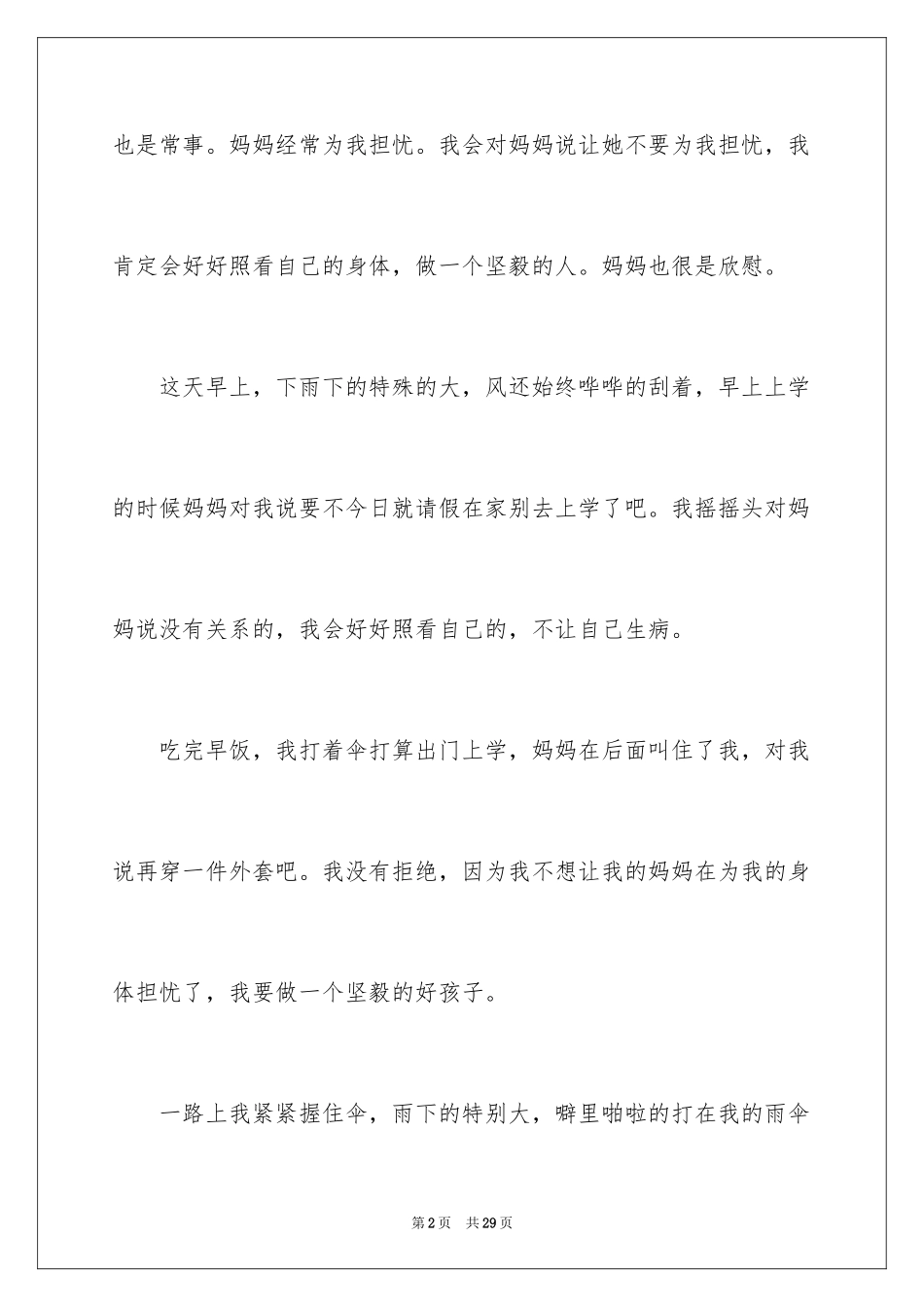 也是常事。妈妈经常为我担忧。我会对妈妈说让她不要为我担忧，我肯定会好好照看自己的身体，做一个坚毅的人。妈妈也很是欣慰。

这天早上，下雨下的特殊的大，风还始终哗哗的刮着，早上上学的时候妈妈对我说要不今日就请假在家别去上学了吧。我摇摇头对妈妈说没有关系的，我会好好照看自己的，不让自己生病。

吃完早饭，我打着伞打算出门上学，妈妈在后面叫住了我，对我说再穿一件外套吧。我没有拒绝，因为我不想让我的妈妈在为我的身体担忧了，我要做一个坚毅的好孩子。

一路上我紧紧握住伞，雨下的特别大，噼里啪啦的打在我的雨伞

第2页 共29页